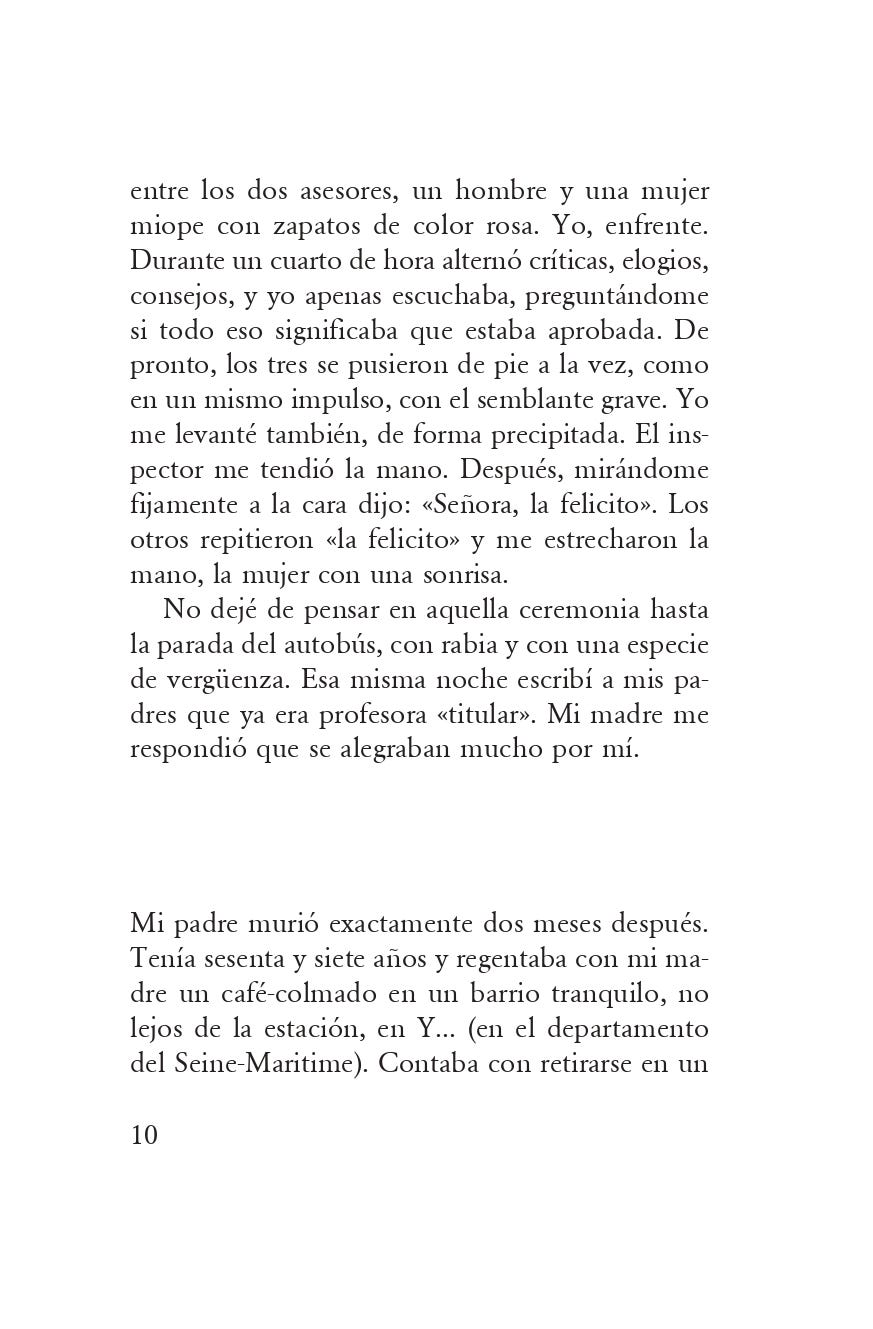 entre los dos asesores, un hombre y una mujer miope con zapatos de color rosa. Yo, enfrente. Durante un cuarto de hora alternó críticas, elogios, consejos, y yo apenas escuchaba, preguntándome si todo eso significaba que estaba aprobada. De pronto, los tres se pusieron de pie a la vez, como en un mismo impulso, con el semblante grave. Yo me levanté también, de forma precipitada. El inspector me tendió la mano. Después, mirándome fijamente a la cara dijo: «Señora, la felicito». Los otros repitieron «la felicito» y me estrecharon la mano, la mujer con una sonrisa.

No dejé de pensar en aquella ceremonia hasta la parada del autobús, con rabia y con una especie de vergüenza. Esa misma noche escribí a mis padres que ya era profesora «titular». Mi madre me respondió que se alegraban mucho por mí.

Mi padre murió exactamente dos meses después. Tenía sesenta y siete años y regentaba con mi madre un café-colmado en un barrio tranquilo, no lejos de la estación, en Y... (en el departamento del Seine-Maritime). Contaba con retirarse en un

10